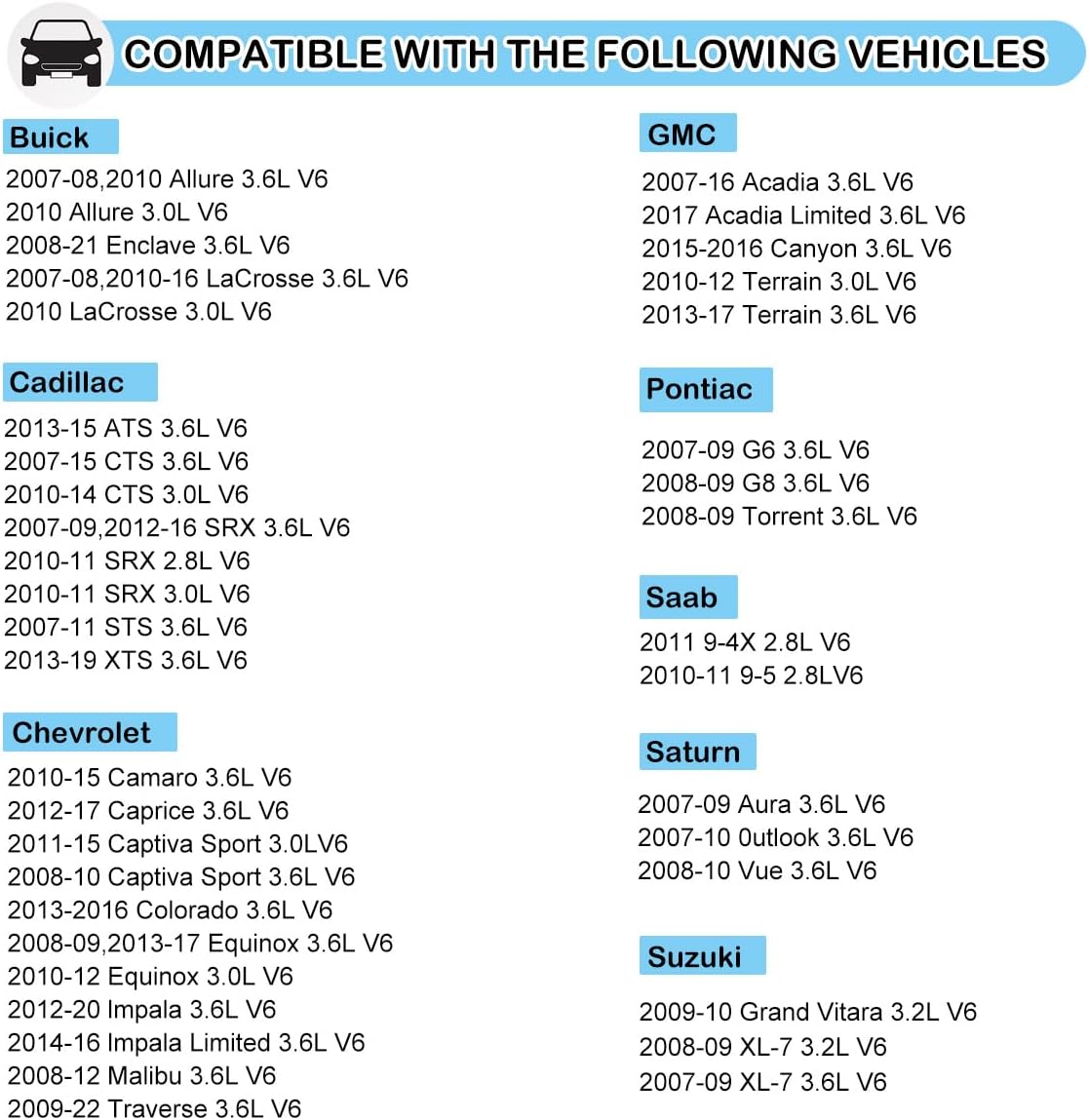 COMPATIBLE WITH THE FOLLOWING VEHICLES

Buick

2007-08,2010 Allure 3.6L V6
2010 Allure 3.0L V6
2008-21 Enclave 3.6L V6
2007-08,2010-16 LaCrosse 3.6L V6
2010 LaCrosse 3.0L V6

Cadillac

2013-15 ATS 3.6L V6
2007-15 CTS 3.6L V6
2010-14 CTS 3.0L V6
2007-09,2012-16 SRX 3.6L V6
2010-11 SRX 2.8L V6
2010-11 SRX 3.0L V6
2007-11 STS 3.6L V6
2013-19 XTS 3.6L V6

Chevrolet

2010-15 Camaro 3.6L V6
2012-17 Caprice 3.6L V6
2011-15 Captiva Sport 3.0LV6
2008-10 Captiva Sport 3.6L V6
2013-2016 Colorado 3.6L V6
2008-09,2013-17 Equinox 3.6L V6
2010-12 Equinox 3.0L V6
2012-20 Impala 3.6L V6
2014-16 Impala Limited 3.6L V6
2008-12 Malibu 3.6L V6
2009-22 Traverse 3.6L V6

GMC

2007-16 Acadia 3.6L V6
2017 Acadia Limited 3.6L V6
2015-2016 Canyon 3.6L V6
2010-12 Terrain 3.0L V6
2013-17 Terrain 3.6L V6

Pontiac

2007-09 G6 3.6L V6
2008-09 G8 3.6L V6
2008-09 Torrent 3.6L V6

Saab

2011 9-4X 2.8L V6
2010-11 9-5 2.8LV6

Saturn

2007-09 Aura 3.6L V6
2007-10 0utlook 3.6L V6
2008-10 Vue 3.6L V6

Suzuki

2009-10 Grand Vitara 3.2L V6
2008-09 XL-7 3.2L V6
2007-09 XL-7 3.6L V6